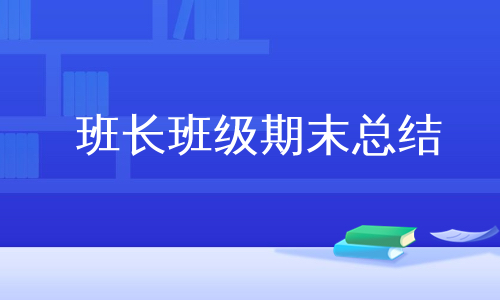 班长班级期末总结